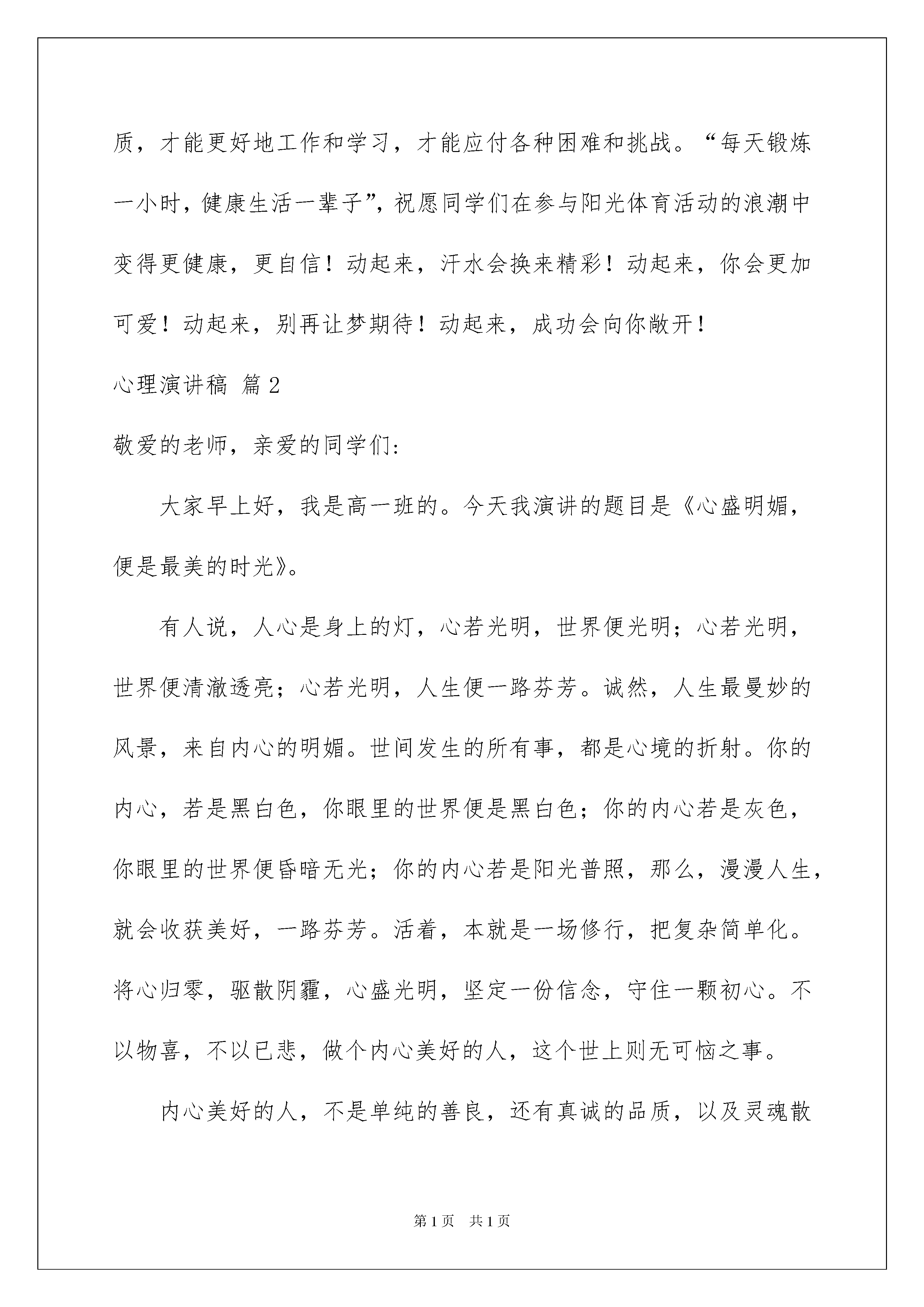 质，才能更好地工作和学习，才能应付各种困难和挑战。“每天锻炼一小时，健康生活一辈子”，祝愿同学们在参与阳光体育活动的浪潮中变得更健康，更自信！动起来，汗水会换来精彩！动起来，你会更加可爱！动起来，别再让梦期待！动起来，成功会向你敞开！

心理演讲稿 篇2

敬爱的老师，亲爱的同学们：

大家早上好，我是高一班的。今天我演讲的题目是《心盛明媚，便是最美的时光》。

有人说，人心是身上的灯，心若光明，世界便光明；心若光明，世界便清澈透亮；心若光明，人生便一路芬芳。诚然，人生最曼妙的风景，来自内心的明媚。世间发生的所有事，都是心境的折射。你的内心，若是黑白色，你眼里的世界便是黑白色；你的内心若是灰色，你眼里的世界便昏暗无光；你的内心若是阳光普照，那么，漫漫人生，就会收获美好，一路芬芳。活着，本就是一场修行，把复杂简单化。将心归零，驱散阴霾，心盛光明，坚定一份信念，守住一颗初心。不以物喜，不以已悲，做个内心美好的人，这个世上则无可恼之事。

内心美好的人，不是单纯的善良，还有真诚的品质，以及灵魂散

第1页 共1页